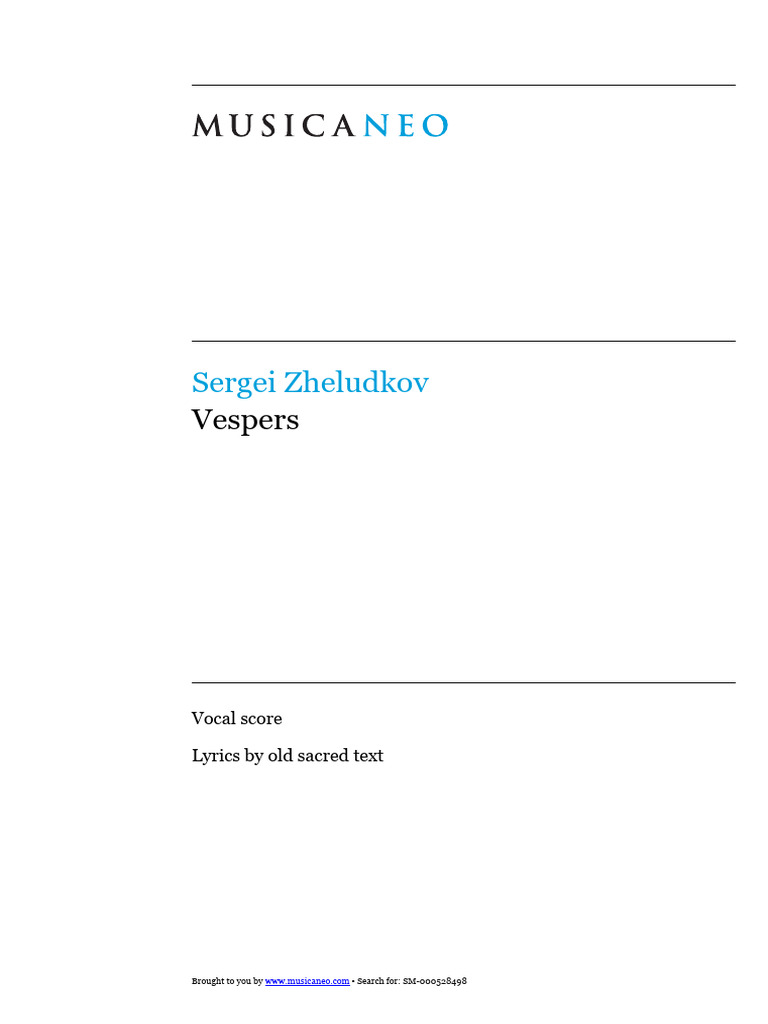 MUSICANEO

Sergei Zheludkov
Vespers

Vocal score

Lyrics by old sacred text

Brought to you by www.musicaneo.com • Search for: SM-000528498